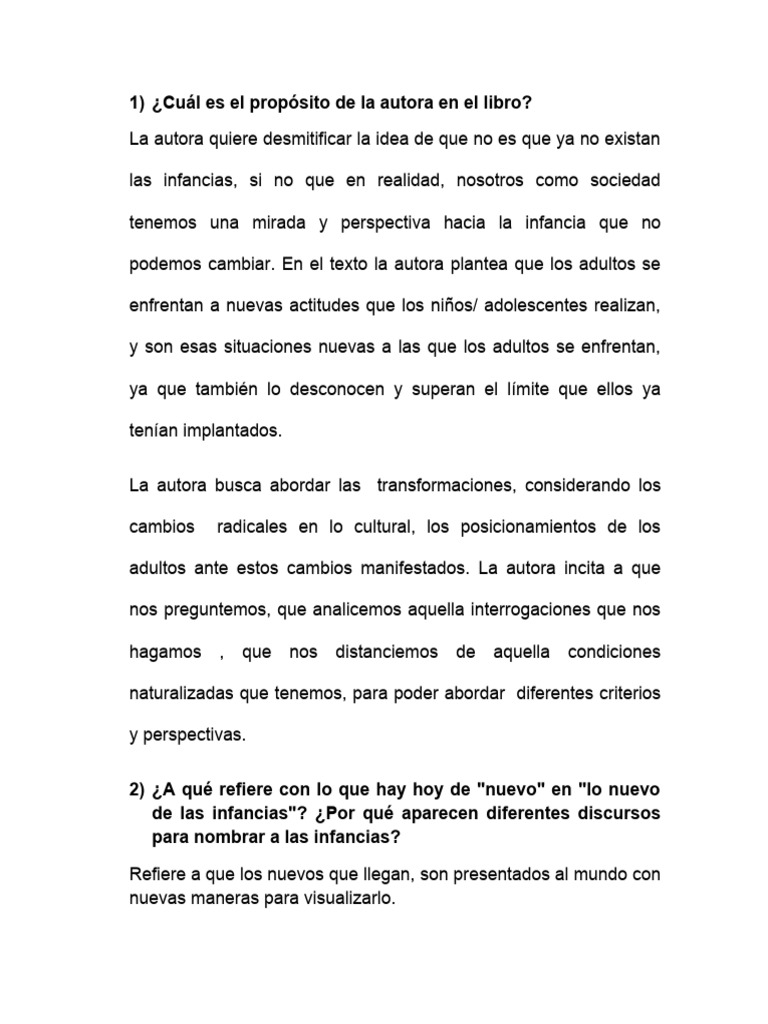 1) ¿Cuál es el propósito de la autora en el libro?

La autora quiere desmitificar la idea de que no es que ya no existan las infancias, si no que en realidad, nosotros como sociedad tenemos una mirada y perspectiva hacia la infancia que no podemos cambiar. En el texto la autora plantea que los adultos se enfrentan a nuevas actitudes que los niños/ adolescentes realizan, y son esas situaciones nuevas a las que los adultos se enfrentan, ya que también lo desconocen y superan el límite que ellos ya tenían implantados.

La autora busca abordar las transformaciones, considerando los cambios radicales en lo cultural, los posicionamientos de los adultos ante estos cambios manifestados. La autora incita a que nos preguntemos, que analicemos aquella interrogaciones que nos hagamos , que nos distanciemos de aquella condiciones naturalizadas que tenemos, para poder abordar diferentes criterios y perspectivas.

2) ¿A qué refiere con lo que hay hoy de "nuevo" en "lo nuevo de las infancias"? ¿Por qué aparecen diferentes discursos para nombrar a las infancias?

Refiere a que los nuevos que llegan, son presentados al mundo con nuevas maneras para visualizarlo.